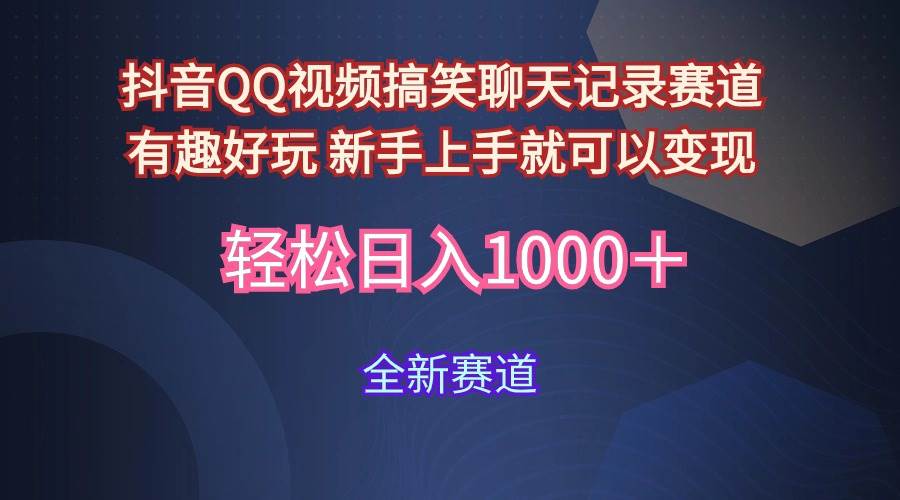 抖音QQ视频搞笑聊天记录赛道
有趣好玩 新手上手就可以变现

轻松日入1000＋

全新赛道